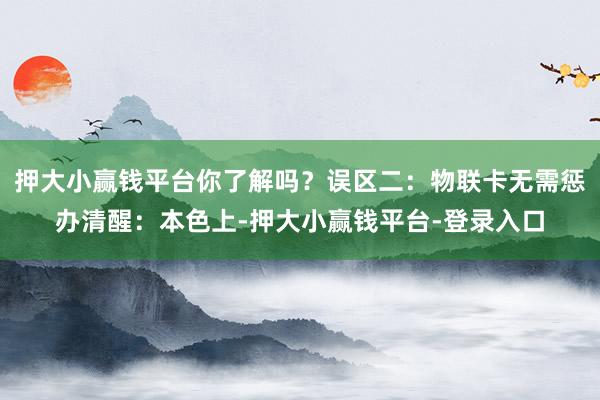 押大小赢钱平台你了解吗？误区二：物联卡无需惩办清醒：本色上-押大小赢钱平台-登录入口